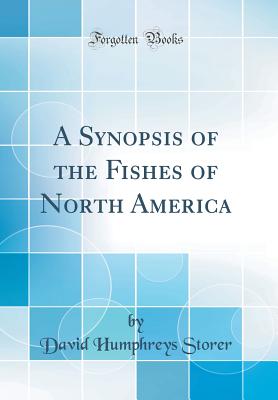 Forgotten Books

A Synopsis of the Fishes of North America

by

David Humphreys Storer